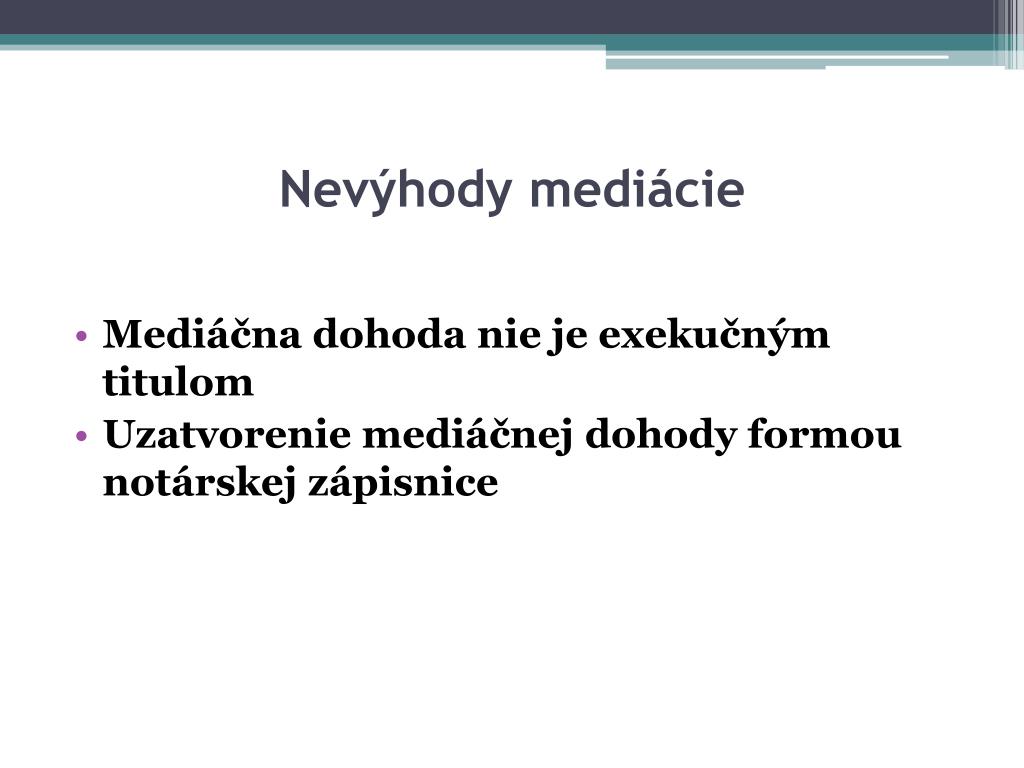 Nevýhody mediácie

• Mediáčna dohoda nie je exekučným titulom
• Uzatvorenie mediáčnej dohody formou notárskej zápisnice